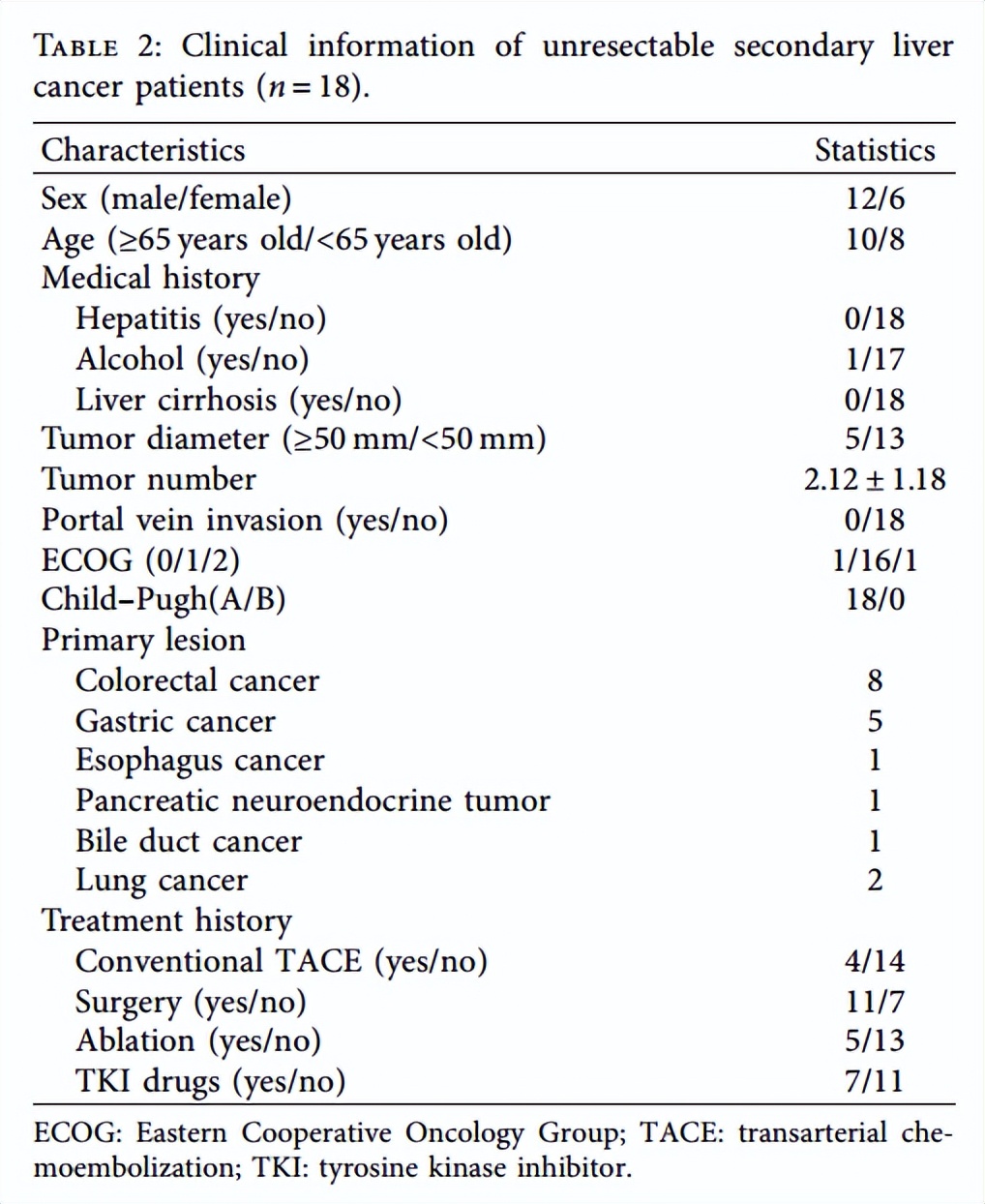 TABLE 2: Clinical information of unresectable secondary liver cancer patients ($n = 18$).

| Characteristics | Statistics |
|---|---|
| Sex (male/female) | 12/6 |
| Age (≥65 years old/<65 years old) | 10/8 |
| Medical history | |
| Hepatitis (yes/no) | 0/18 |
| Alcohol (yes/no) | 1/17 |
| Liver cirrhosis (yes/no) | 0/18 |
| Tumor diameter (≥50 mm/<50 mm) | 5/13 |
| Tumor number | $2.12 \pm 1.18$ |
| Portal vein invasion (yes/no) | 0/18 |
| ECOG (0/1/2) | 1/16/1 |
| Child–Pugh(A/B) | 18/0 |
| Primary lesion | |
| Colorectal cancer | 8 |
| Gastric cancer | 5 |
| Esophagus cancer | 1 |
| Pancreatic neuroendocrine tumor | 1 |
| Bile duct cancer | 1 |
| Lung cancer | 2 |
| Treatment history | |
| Conventional TACE (yes/no) | 4/14 |
| Surgery (yes/no) | 11/7 |
| Ablation (yes/no) | 5/13 |
| TKI drugs (yes/no) | 7/11 |

ECOG: Eastern Cooperative Oncology Group; TACE: transarterial chemoembolization; TKI: tyrosine kinase inhibitor.